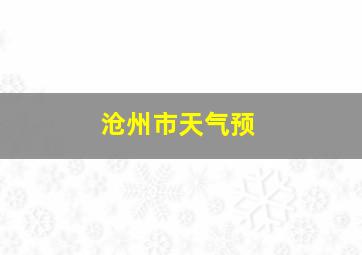 沧州市天气预